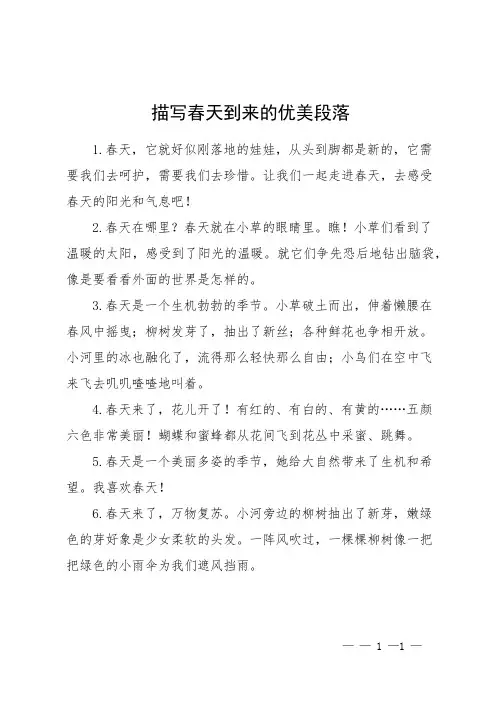 描写春天到来的优美段落

1.春天，它就好似刚落地的娃娃，从头到脚都是新的，它需要我们去呵护，需要我们去珍惜。让我们一起走进春天，去感受春天的阳光和气息吧！

2.春天在哪里？春天就在小草的眼睛里。瞧！小草们看到了温暖的太阳，感受到了阳光的温暖。就它们争先恐后地钻出脑袋，像是要看看外面的世界是怎样的。

3.春天是一个生机勃勃的季节。小草破土而出，伸着懒腰在春风中摇曳；柳树发芽了，抽出了新丝；各种鲜花也争相开放。小河里的冰也融化了，流得那么轻快那么自由；小鸟们在空中飞来飞去叽叽喳喳地叫着。

4.春天来了，花儿开了！有红的、有白的、有黄的……五颜六色非常美丽！蝴蝶和蜜蜂都从花间飞到花丛中采蜜、跳舞。

5.春天是一个美丽多姿的季节，她给大自然带来了生机和希望。我喜欢春天！

6.春天来了，万物复苏。小河旁边的柳树抽出了新芽，嫩绿色的芽好象是少女柔软的头发。一阵风吹过，一棵棵柳树像一把把绿色的小雨伞为我们遮风挡雨。

— — 1 —1 —